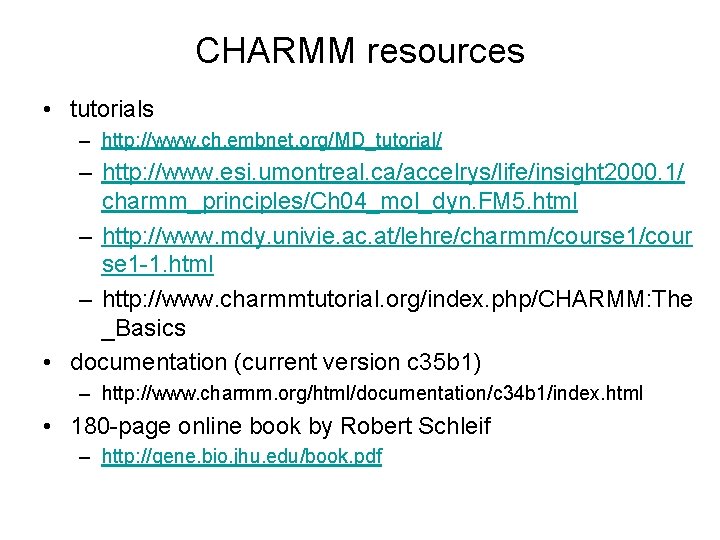 CHARMM resources

• tutorials
  – http://www.ch.embnet.org/MD_tutorial/
  – http://www.esi.umontreal.ca/accelrys/life/insight2000.1/charmm_principles/Ch04_mol_dyn.FM5.html
  – http://www.mdy.univie.ac.at/lehre/charmm/course1/course1-1.html
  – http://www.charmmtutorial.org/index.php/CHARMM:The_Basics
• documentation (current version c35b1)
  – http://www.charmm.org/html/documentation/c34b1/index.html
• 180-page online book by Robert Schleif
  – http://gene.bio.jhu.edu/book.pdf